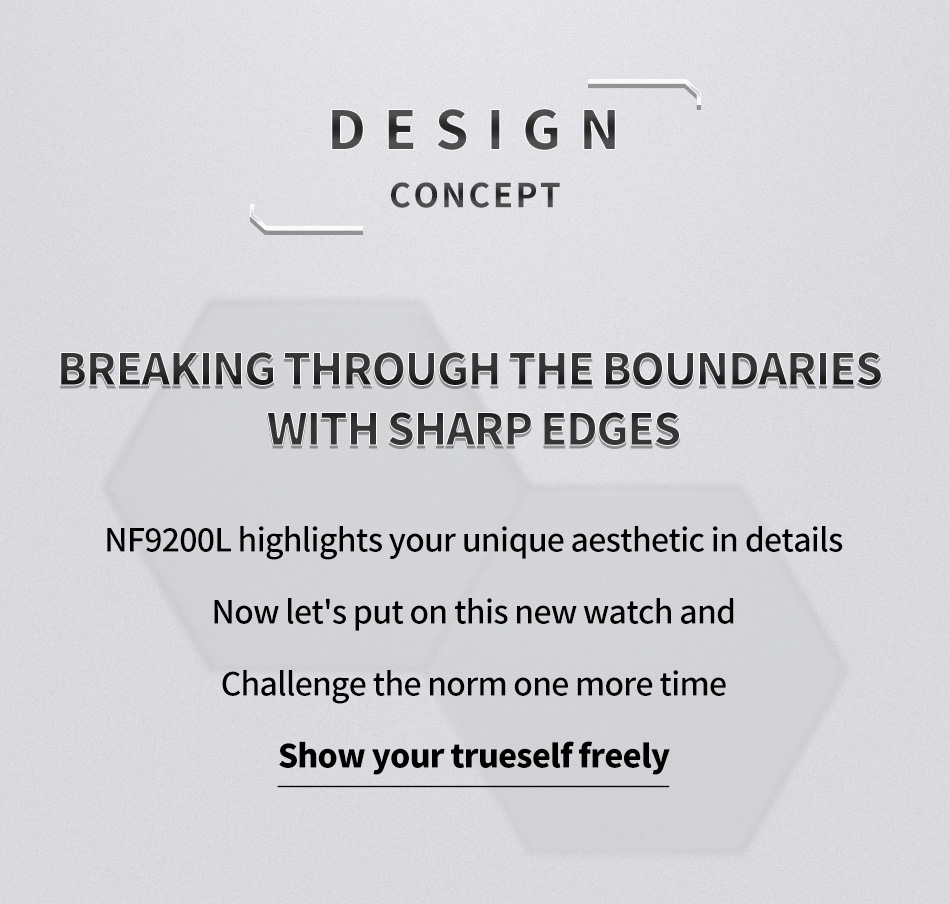 DESIGN
CONCEPT

BREAKING THROUGH THE BOUNDARIES WITH SHARP EDGES

NF9200L highlights your unique aesthetic in details

Now let's put on this new watch and

Challenge the norm one more time

Show your trueself freely